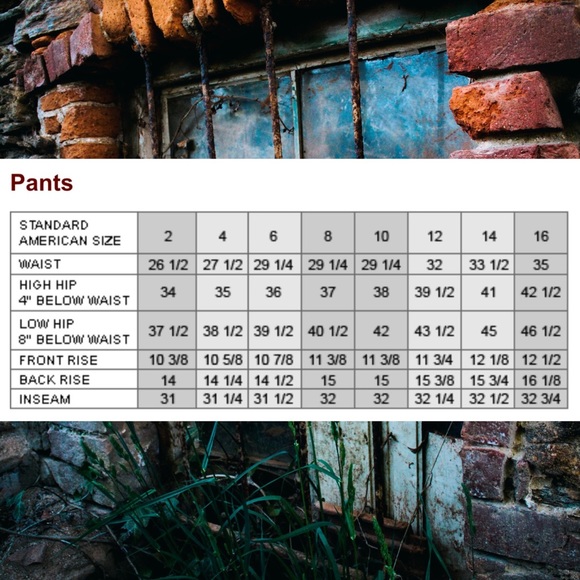 Pants

| STANDARD AMERICAN SIZE | 2 | 4 | 6 | 8 | 10 | 12 | 14 | 16 |
|---|---|---|---|---|---|---|---|---|
| WAIST | 26 1/2 | 27 1/2 | 29 1/4 | 29 1/4 | 29 1/4 | 32 | 33 1/2 | 35 |
| HIGH HIP 4" BELOW WAIST | 34 | 35 | 36 | 37 | 38 | 39 1/2 | 41 | 42 1/2 |
| LOW HIP 8" BELOW WAIST | 37 1/2 | 38 1/2 | 39 1/2 | 40 1/2 | 42 | 43 1/2 | 45 | 46 1/2 |
| FRONT RISE | 10 3/8 | 10 5/8 | 10 7/8 | 11 3/8 | 11 3/8 | 11 3/4 | 12 1/8 | 12 1/2 |
| BACK RISE | 14 | 14 1/4 | 14 1/2 | 15 | 15 | 15 3/8 | 15 3/4 | 16 1/8 |
| INSEAM | 31 | 31 1/4 | 31 1/2 | 32 | 32 | 32 1/4 | 32 1/2 | 32 3/4 |